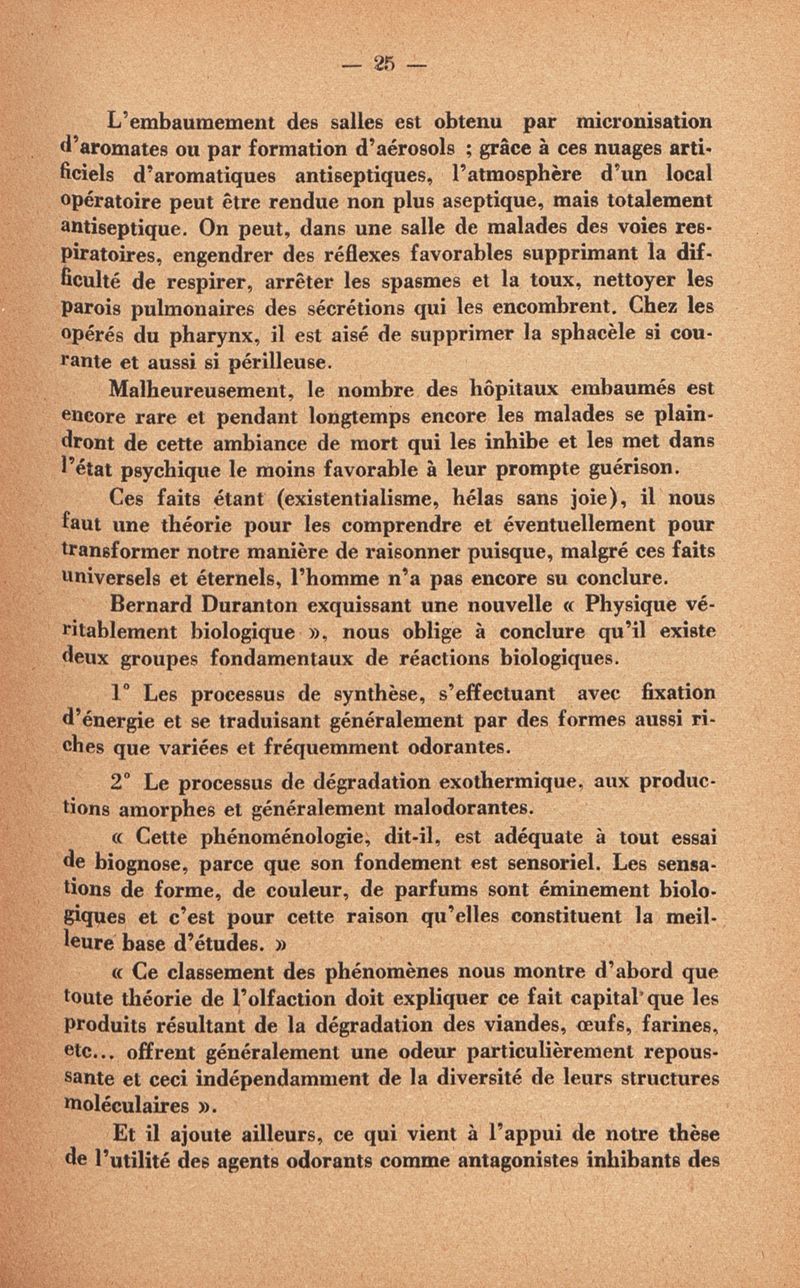 — 25 —

L'embaumement des salles est obtenu par micronisation d'aromates ou par formation d'aérosols ; grâce à ces nuages artificiels d'aromatiques antiseptiques, l'atmosphère d'un local opératoire peut être rendue non plus aseptique, mais totalement antiseptique. On peut, dans une salle de malades des voies respiratoires, engendrer des réflexes favorables supprimant la difficulté de respirer, arrêter les spasmes et la toux, nettoyer les parois pulmonaires des sécrétions qui les encombrent. Chez les opérés du pharynx, il est aisé de supprimer la sphacèle si courante et aussi si périlleuse.

Malheureusement, le nombre des hôpitaux embaumés est encore rare et pendant longtemps encore les malades se plaindront de cette ambiance de mort qui les inhibe et les met dans l'état psychique le moins favorable à leur prompte guérison.

Ces faits étant (existentialisme, hélas sans joie), il nous faut une théorie pour les comprendre et éventuellement pour transformer notre manière de raisonner puisque, malgré ces faits universels et éternels, l'homme n'a pas encore su conclure.

Bernard Duranton exquissant une nouvelle « Physique véritablement biologique », nous oblige à conclure qu'il existe deux groupes fondamentaux de réactions biologiques.

1° Les processus de synthèse, s'effectuant avec fixation d'énergie et se traduisant généralement par des formes aussi riches que variées et fréquemment odorantes.

2° Le processus de dégradation exothermique, aux productions amorphes et généralement malodorantes.

« Cette phénoménologie, dit-il, est adéquate à tout essai de biognose, parce que son fondement est sensoriel. Les sensations de forme, de couleur, de parfums sont éminement biologiques et c'est pour cette raison qu'elles constituent la meilleure base d'études. »

« Ce classement des phénomènes nous montre d'abord que toute théorie de l'olfaction doit expliquer ce fait capital que les produits résultant de la dégradation des viandes, œufs, farines, etc... offrent généralement une odeur particulièrement repoussante et ceci indépendamment de la diversité de leurs structures moléculaires ».

Et il ajoute ailleurs, ce qui vient à l'appui de notre thèse de l'utilité des agents odorants comme antagonistes inhibants des